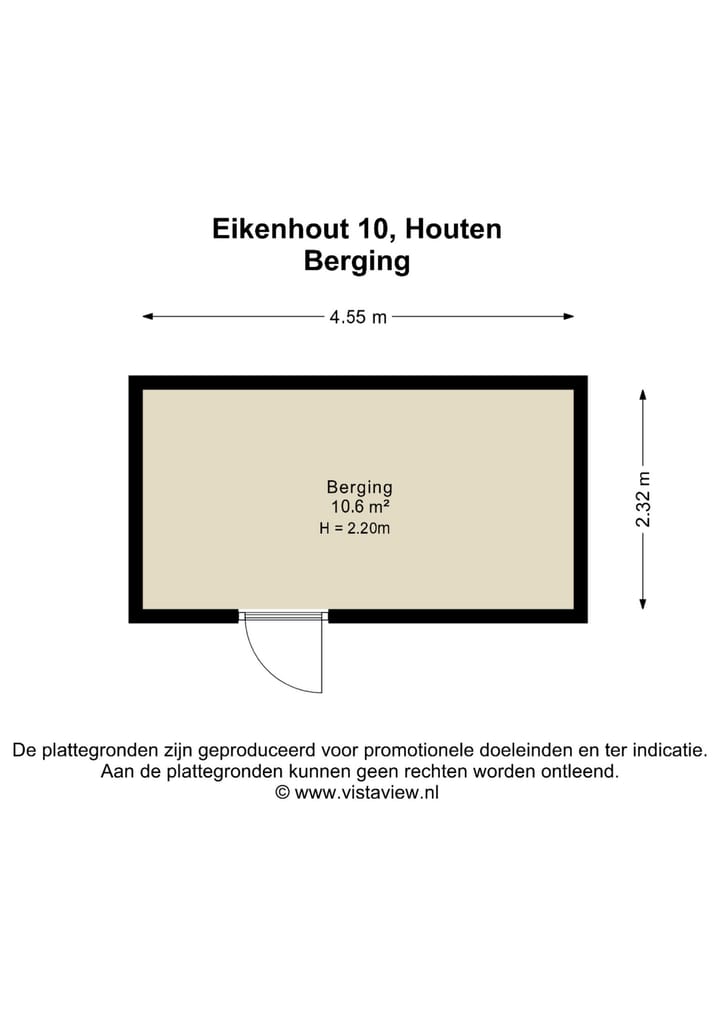 Eikenhout 10, Houten
Berging

4.55 m

2.32 m

Berging
10.6 m²
H = 2.20m

De plattegronden zijn geproduceerd voor promotionele doeleinden en ter indicatie.
Aan de plattegronden kunnen geen rechten worden ontleend.
© www.vistaview.nl